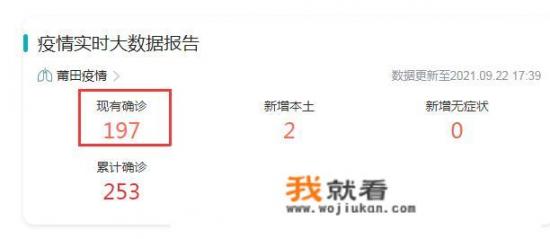 疫情实时大数据报告

莆田疫情 >

数据更新至2021.09.22 17:39

现有确诊
197

新增本土
2

新增无症状
0

累计确诊
253

我就看
www.wojiukan.com